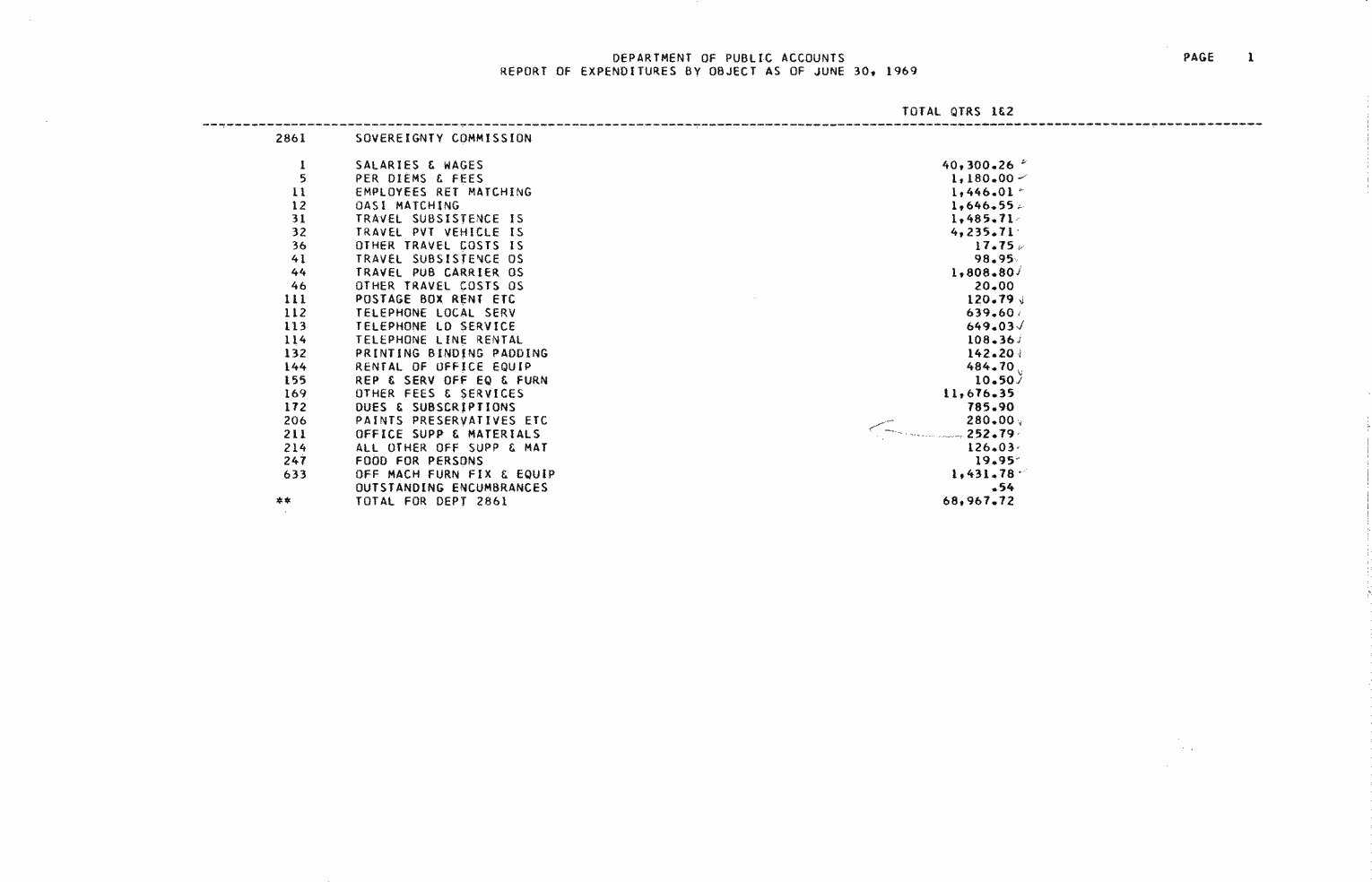 DEPARTMENT OF PUBLIC ACCOUNTS
REPORT OF EXPENDITURES BY OBJECT AS OF JUNE 30, 1969

PAGE 1

| | | TOTAL QTRS 1&2 |
|---|---|---|
| 2861 | SOVEREIGNTY COMMISSION | |
| 1 | SALARIES & WAGES | 40,300.26 |
| 5 | PER DIEMS & FEES | 1,180.00 |
| 11 | EMPLOYEES RET MATCHING | 1,446.01 |
| 12 | OASI MATCHING | 1,646.55 |
| 31 | TRAVEL SUBSISTENCE IS | 1,485.71 |
| 32 | TRAVEL PVT VEHICLE IS | 4,235.71 |
| 36 | OTHER TRAVEL COSTS IS | 17.75 |
| 41 | TRAVEL SUBSISTENCE OS | 98.95 |
| 44 | TRAVEL PUB CARRIER OS | 1,808.80 |
| 46 | OTHER TRAVEL COSTS OS | 20.00 |
| 111 | POSTAGE BOX RENT ETC | 120.79 |
| 112 | TELEPHONE LOCAL SERV | 639.60 |
| 113 | TELEPHONE LD SERVICE | 649.03 |
| 114 | TELEPHONE LINE RENTAL | 108.36 |
| 132 | PRINTING BINDING PADDING | 142.20 |
| 144 | RENTAL OF OFFICE EQUIP | 484.70 |
| 155 | REP & SERV OFF EQ & FURN | 10.50 |
| 169 | OTHER FEES & SERVICES | 11,676.35 |
| 172 | DUES & SUBSCRIPTIONS | 785.90 |
| 206 | PAINTS PRESERVATIVES ETC | 280.00 |
| 211 | OFFICE SUPP & MATERIALS | 252.79 |
| 214 | ALL OTHER OFF SUPP & MAT | 126.03 |
| 247 | FOOD FOR PERSONS | 19.95 |
| 633 | OFF MACH FURN FIX & EQUIP | 1,431.78 |
| | OUTSTANDING ENCUMBRANCES | .54 |
| ** | TOTAL FOR DEPT 2861 | 68,967.72 |